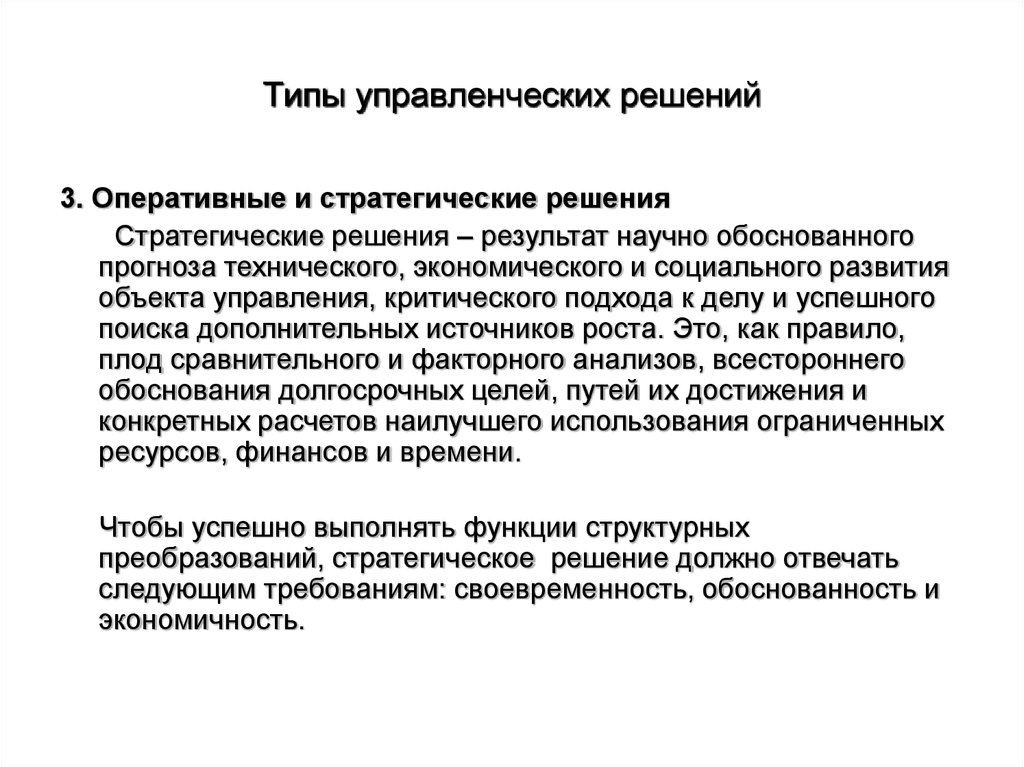 Типы управленческих решений

3. Оперативные и стратегические решения

Стратегические решения – результат научно обоснованного прогноза технического, экономического и социального развития объекта управления, критического подхода к делу и успешного поиска дополнительных источников роста. Это, как правило, плод сравнительного и факторного анализов, всестороннего обоснования долгосрочных целей, путей их достижения и конкретных расчетов наилучшего использования ограниченных ресурсов, финансов и времени.

Чтобы успешно выполнять функции структурных преобразований, стратегическое решение должно отвечать следующим требованиям: своевременность, обоснованность и экономичность.